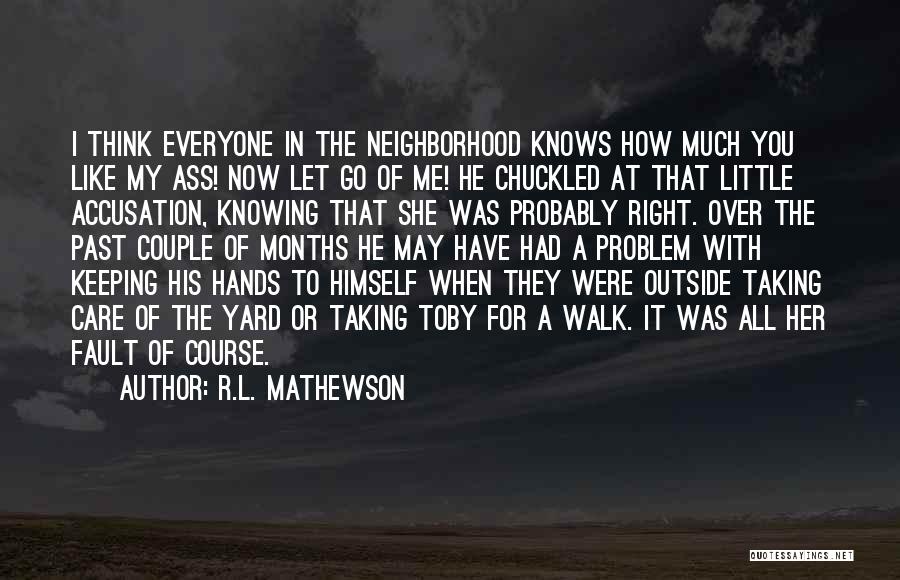 I THINK EVERYONE IN THE NEIGHBORHOOD KNOWS HOW MUCH YOU LIKE MY ASS! NOW LET GO OF ME! HE CHUCKLED AT THAT LITTLE ACCUSATION, KNOWING THAT SHE WAS PROBABLY RIGHT. OVER THE PAST COUPLE OF MONTHS HE MAY HAVE HAD A PROBLEM WITH KEEPING HIS HANDS TO HIMSELF WHEN THEY WERE OUTSIDE TAKING CARE OF THE YARD OR TAKING TOBY FOR A WALK. IT WAS ALL HER FAULT OF COURSE.

AUTHOR: R.L. MATHEWSON

QUOTESSAYINGS.NET